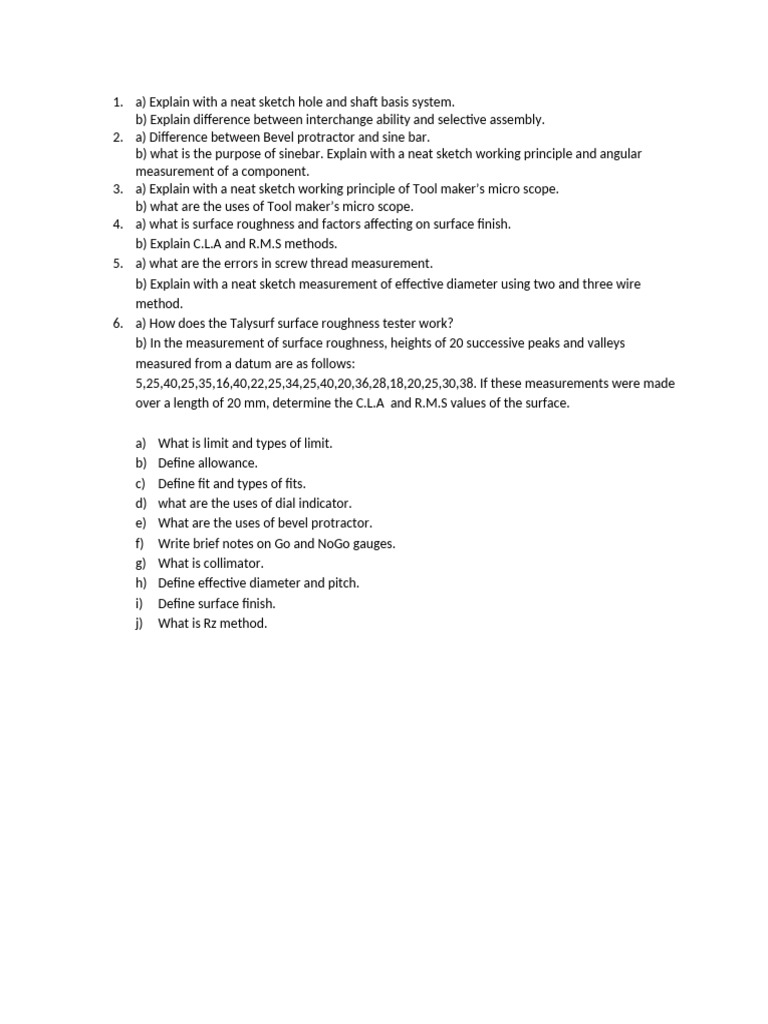 1. a) Explain with a neat sketch hole and shaft basis system.
b) Explain difference between interchange ability and selective assembly.
2. a) Difference between Bevel protractor and sine bar.
b) what is the purpose of sinebar. Explain with a neat sketch working principle and angular measurement of a component.
3. a) Explain with a neat sketch working principle of Tool maker's micro scope.
b) what are the uses of Tool maker's micro scope.
4. a) what is surface roughness and factors affecting on surface finish.
b) Explain C.L.A and R.M.S methods.
5. a) what are the errors in screw thread measurement.
b) Explain with a neat sketch measurement of effective diameter using two and three wire method.
6. a) How does the Talysurf surface roughness tester work?
b) In the measurement of surface roughness, heights of 20 successive peaks and valleys measured from a datum are as follows: 5,25,40,25,35,16,40,22,25,34,25,40,20,36,28,18,20,25,30,38. If these measurements were made over a length of 20 mm, determine the C.L.A and R.M.S values of the surface.

a) What is limit and types of limit.
b) Define allowance.
c) Define fit and types of fits.
d) what are the uses of dial indicator.
e) What are the uses of bevel protractor.
f) Write brief notes on Go and NoGo gauges.
g) What is collimator.
h) Define effective diameter and pitch.
i) Define surface finish.
j) What is Rz method.